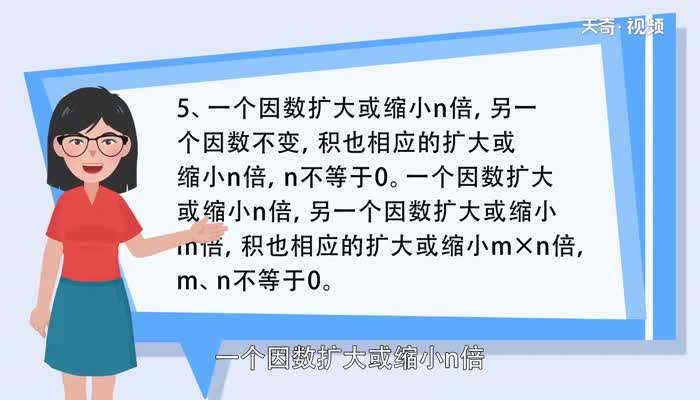 天奇·视频

5、一个因数扩大或缩小n倍，另一个因数不变，积也相应的扩大或缩小n倍，n不等于0。一个因数扩大或缩小n倍，另一个因数扩大或缩小m倍，积也相应的扩大或缩小m×n倍，m、n不等于0。

一个因数扩大或缩小n倍